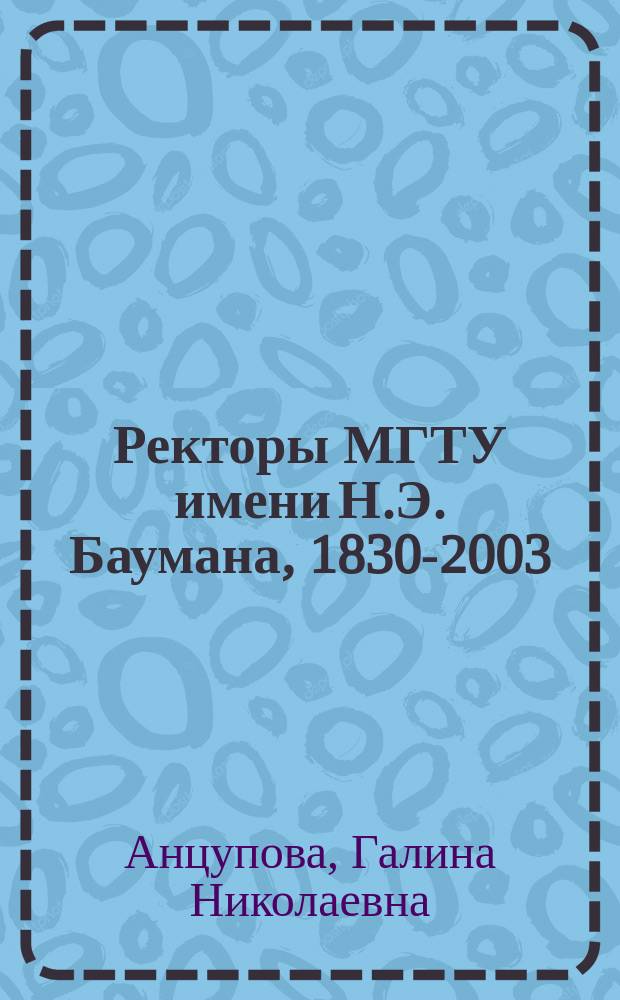 Ректоры МГТУ имени Н.Э. Баумана, 1830-2003

Анцупова, Галина Николаевна